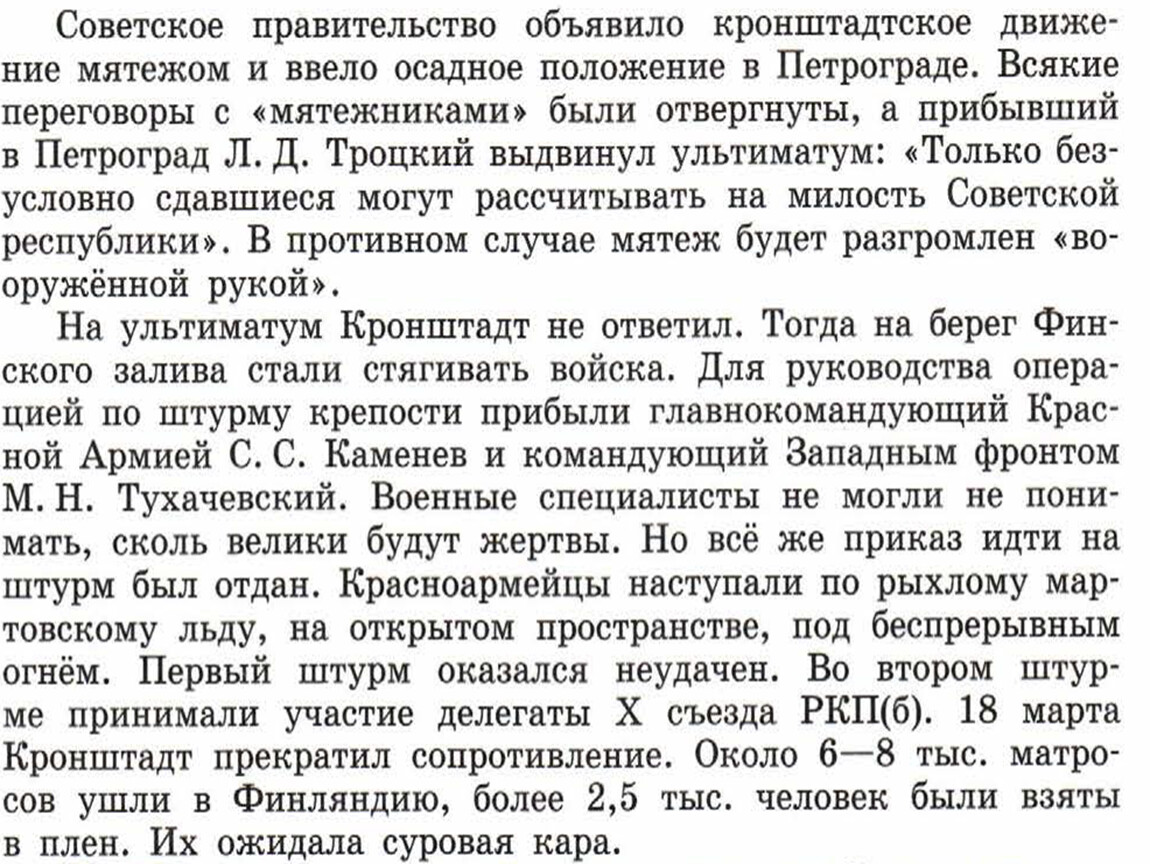 Советское правительство объявило кронштадтское движение мятежом и ввело осадное положение в Петрограде. Всякие переговоры с «мятежниками» были отвергнуты, а прибывший в Петроград Л. Д. Троцкий выдвинул ультиматум: «Только безусловно сдавшиеся могут рассчитывать на милость Советской республики». В противном случае мятеж будет разгромлен «вооружённой рукой».

На ультиматум Кронштадт не ответил. Тогда на берег Финского залива стали стягивать войска. Для руководства операцией по штурму крепости прибыли главнокомандующий Красной Армией С. С. Каменев и командующий Западным фронтом М. Н. Тухачевский. Военные специалисты не могли не понимать, сколь велики будут жертвы. Но всё же приказ идти на штурм был отдан. Красноармейцы наступали по рыхлому мартовскому льду, на открытом пространстве, под беспрерывным огнём. Первый штурм оказался неудачен. Во втором штурме принимали участие делегаты X съезда РКП(б). 18 марта Кронштадт прекратил сопротивление. Около 6—8 тыс. матросов ушли в Финляндию, более 2,5 тыс. человек были взяты в плен. Их ожидала суровая кара.